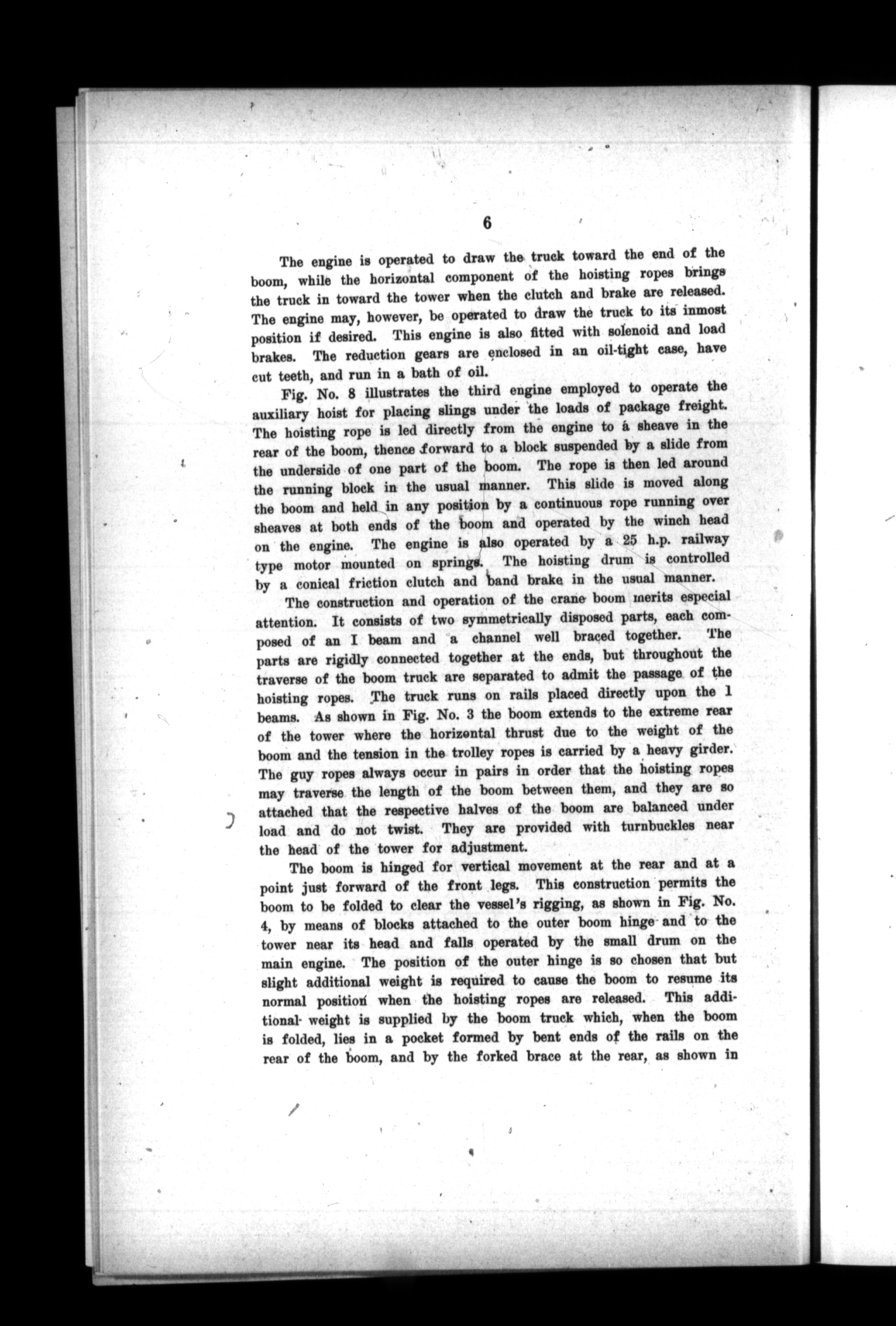 6

The engine is operated to draw the truck toward the end of the boom, while the horizontal component of the hoisting ropes brings the truck in toward the tower when the clutch and brake are released. The engine may, however, be operated to draw the truck to its inmost position if desired. This engine is also fitted with solenoid and load brakes. The reduction gears are enclosed in an oil-tight case, have cut teeth, and run in a bath of oil.

Fig. No. 8 illustrates the third engine employed to operate the auxiliary hoist for placing slings under the loads of package freight. The hoisting rope is led directly from the engine to a sheave in the rear of the boom, thence forward to a block suspended by a slide from the underside of one part of the boom. The rope is then led around the running block in the usual manner. This slide is moved along the boom and held in any position by a continuous rope running over sheaves at both ends of the boom and operated by the winch head on the engine. The engine is also operated by a 25 h.p. railway type motor mounted on springs. The hoisting drum is controlled by a conical friction clutch and band brake in the usual manner.

The construction and operation of the crane boom merits especial attention. It consists of two symmetrically disposed parts, each composed of an I beam and a channel well braced together. The parts are rigidly connected together at the ends, but throughout the traverse of the boom truck are separated to admit the passage of the hoisting ropes. The truck runs on rails placed directly upon the 1 beams. As shown in Fig. No. 3 the boom extends to the extreme rear of the tower where the horizontal thrust due to the weight of the boom and the tension in the trolley ropes is carried by a heavy girder. The guy ropes always occur in pairs in order that the hoisting ropes may traverse the length of the boom between them, and they are so attached that the respective halves of the boom are balanced under load and do not twist. They are provided with turnbuckles near the head of the tower for adjustment.

The boom is hinged for vertical movement at the rear and at a point just forward of the front legs. This construction permits the boom to be folded to clear the vessel's rigging, as shown in Fig. No. 4, by means of blocks attached to the outer boom hinge and to the tower near its head and falls operated by the small drum on the main engine. The position of the outer hinge is so chosen that but slight additional weight is required to cause the boom to resume its normal position when the hoisting ropes are released. This additional weight is supplied by the boom truck which, when the boom is folded, lies in a pocket formed by bent ends of the rails on the rear of the boom, and by the forked brace at the rear, as shown in